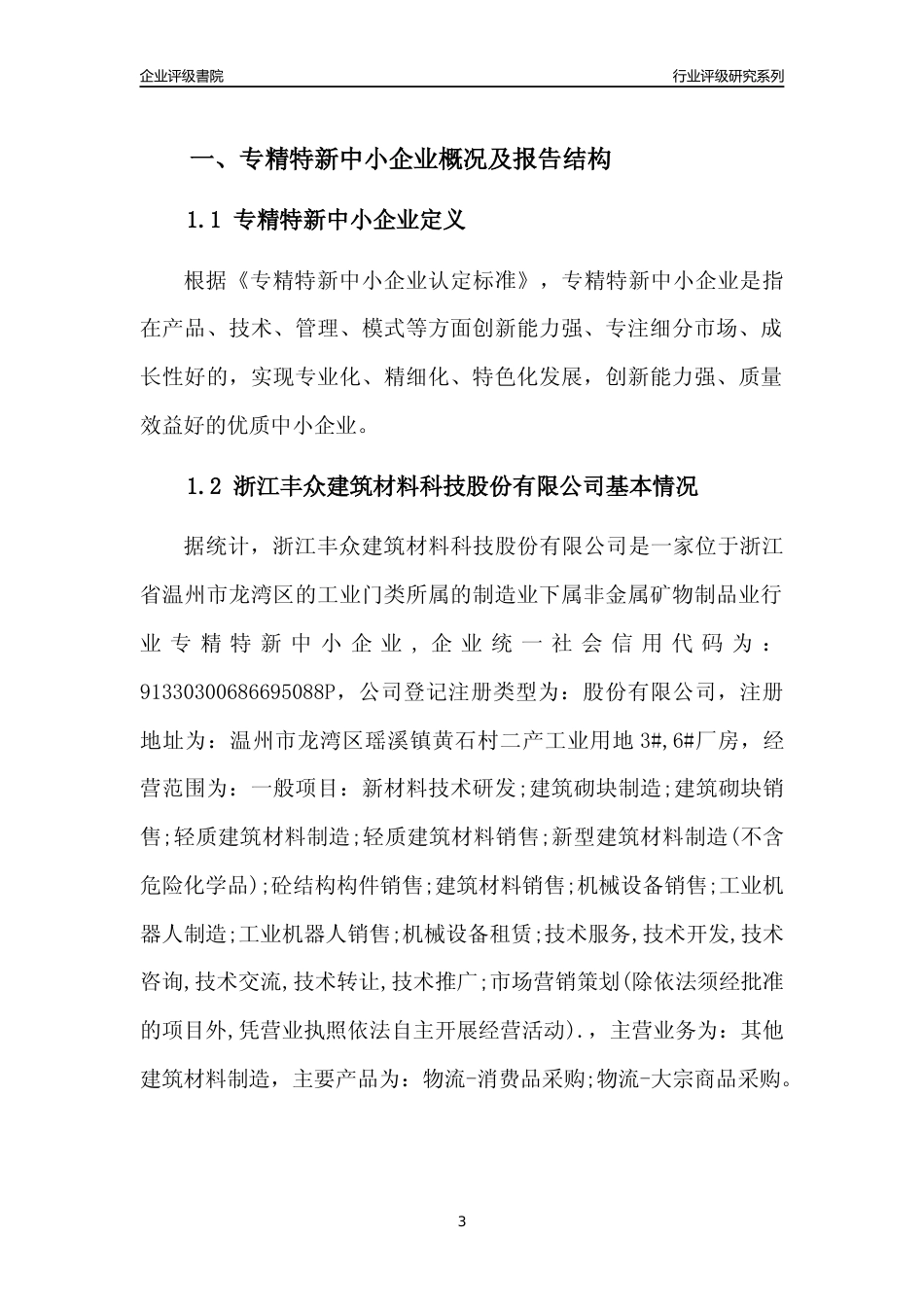 企业评级書院

行业评级研究系列

一、专精特新中小企业概况及报告结构

1.1 专精特新中小企业定义

根据《专精特新中小企业认定标准》，专精特新中小企业是指在产品、技术、管理、模式等方面创新能力强、专注细分市场、成长性好的，实现专业化、精细化、特色化发展，创新能力强、质量效益好的优质中小企业。

1.2 浙江丰众建筑材料科技股份有限公司基本情况

据统计，浙江丰众建筑材料科技股份有限公司是一家位于浙江省温州市龙湾区的工业门类所属的制造业下属非金属矿物制品业行业专精特新中小企业，企业统一社会信用代码为：91330300686695088P，公司登记注册类型为：股份有限公司，注册地址为：温州市龙湾区瑶溪镇黄石村二产工业用地 3#,6#厂房，经营范围为：一般项目：新材料技术研发;建筑砌块制造;建筑砌块销售;轻质建筑材料制造;轻质建筑材料销售;新型建筑材料制造(不含危险化学品);砼结构构件销售;建筑材料销售;机械设备销售;工业机器人制造;工业机器人销售;机械设备租赁;技术服务,技术开发,技术咨询,技术交流,技术转让,技术推广;市场营销策划(除依法须经批准的项目外,凭营业执照依法自主开展经营活动).，主营业务为：其他建筑材料制造，主要产品为：物流-消费品采购;物流-大宗商品采购。

3